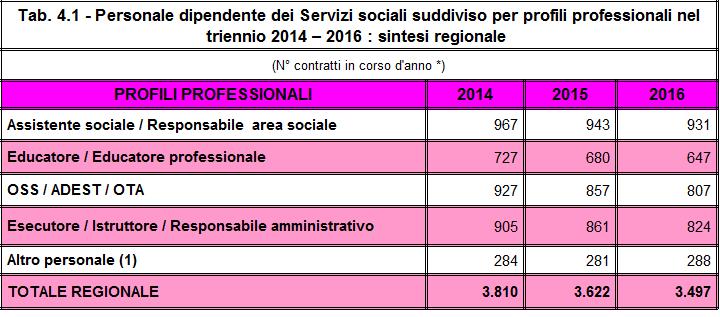 Tab. 4.1 - Personale dipendente dei Servizi sociali suddiviso per profili professionali nel triennio 2014 – 2016 : sintesi regionale

(N° contratti in corso d'anno *)

| PROFILI PROFESSIONALI | 2014 | 2015 | 2016 |
|---|---|---|---|
| Assistente sociale / Responsabile area sociale | 967 | 943 | 931 |
| Educatore / Educatore professionale | 727 | 680 | 647 |
| OSS / ADEST / OTA | 927 | 857 | 807 |
| Esecutore / Istruttore / Responsabile amministrativo | 905 | 861 | 824 |
| Altro personale (1) | 284 | 281 | 288 |
| TOTALE REGIONALE | 3.810 | 3.622 | 3.497 |